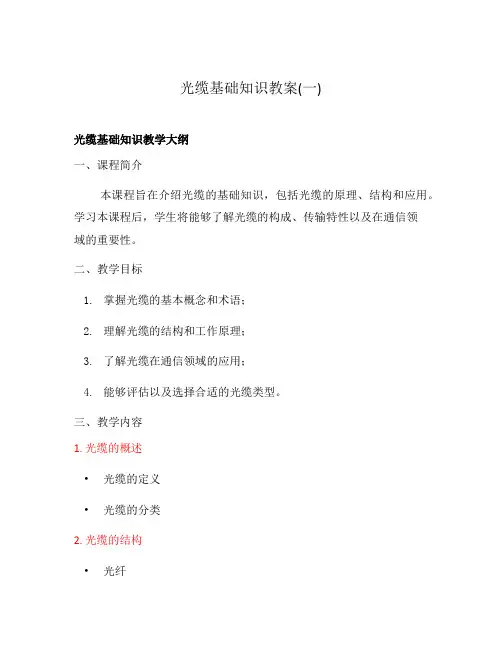 光缆基础知识教案(一)

光缆基础知识教学大纲

一、课程简介

本课程旨在介绍光缆的基础知识，包括光缆的原理、结构和应用。学习本课程后，学生将能够了解光缆的构成、传输特性以及在通信领域的重要性。

二、教学目标

1. 掌握光缆的基本概念和术语；
2. 理解光缆的结构和工作原理；
3. 了解光缆在通信领域的应用；
4. 能够评估以及选择合适的光缆类型。

三、教学内容

1. 光缆的概述

• 光缆的定义
• 光缆的分类

2. 光缆的结构

• 光纤